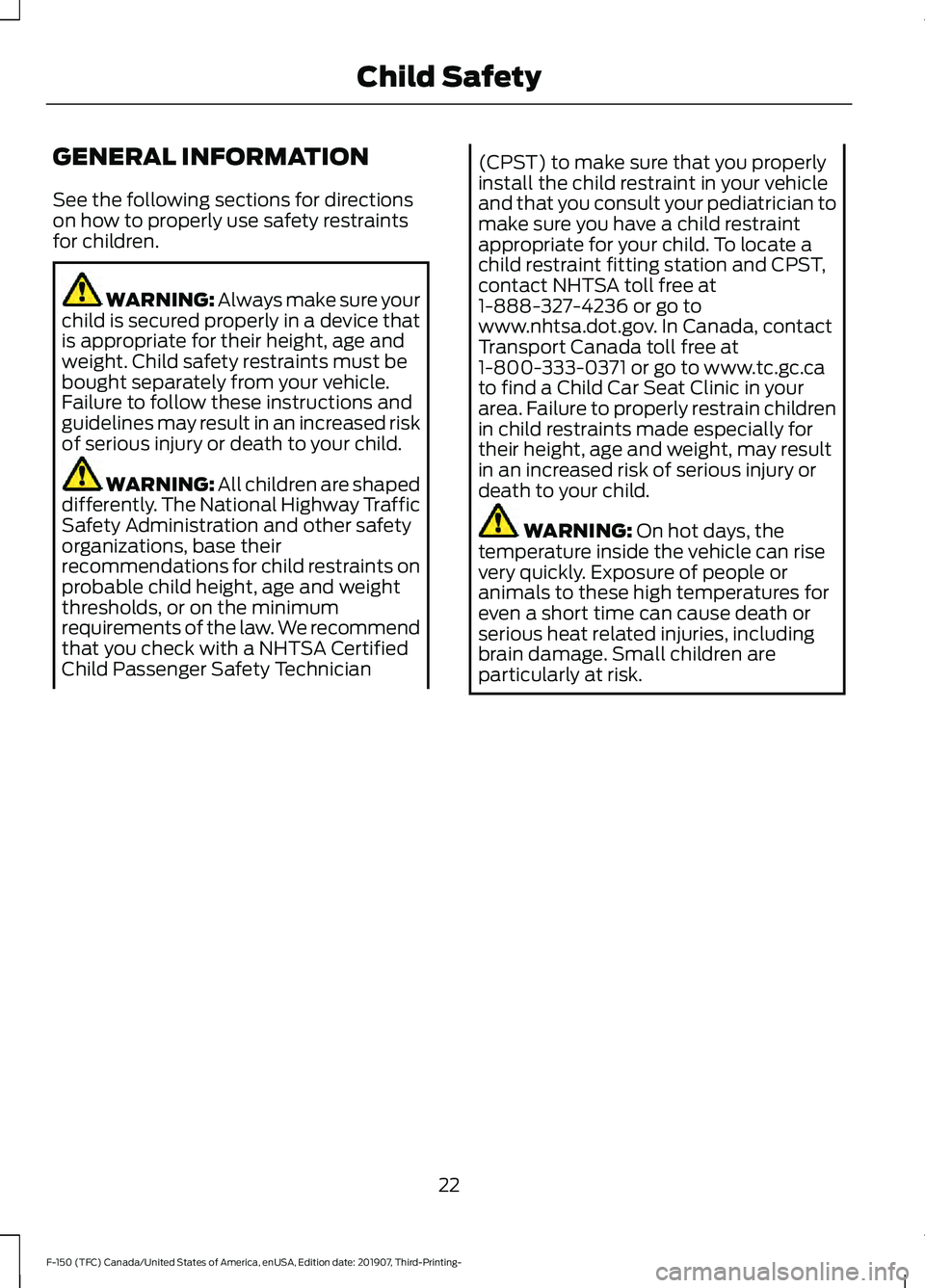 Child Safety

GENERAL INFORMATION

See the following sections for directions on how to properly use safety restraints for children.

WARNING: Always make sure your child is secured properly in a device that is appropriate for their height, age and weight. Child safety restraints must be bought separately from your vehicle. Failure to follow these instructions and guidelines may result in an increased risk of serious injury or death to your child.

WARNING: All children are shaped differently. The National Highway Traffic Safety Administration and other safety organizations, base their recommendations for child restraints on probable child height, age and weight thresholds, or on the minimum requirements of the law. We recommend that you check with a NHTSA Certified Child Passenger Safety Technician (CPST) to make sure that you properly install the child restraint in your vehicle and that you consult your pediatrician to make sure you have a child restraint appropriate for your child. To locate a child restraint fitting station and CPST, contact NHTSA toll free at 1-888-327-4236 or go to www.nhtsa.dot.gov. In Canada, contact Transport Canada toll free at 1-800-333-0371 or go to www.tc.gc.ca to find a Child Car Seat Clinic in your area. Failure to properly restrain children in child restraints made especially for their height, age and weight, may result in an increased risk of serious injury or death to your child.

WARNING: On hot days, the temperature inside the vehicle can rise very quickly. Exposure of people or animals to these high temperatures for even a short time can cause death or serious heat related injuries, including brain damage. Small children are particularly at risk.

22

F-150 (TFC) Canada/United States of America, enUSA, Edition date: 201907, Third-Printing-

carmanualsonline.info